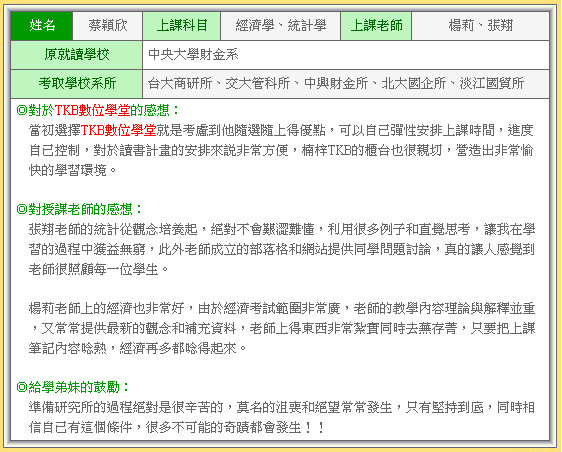 | 姓名 | 蔡穎欣 | 上課科目 | 經濟學、統計學 | 上課老師 | 楊莉、張翔 |
|---|---|---|---|---|---|
| 原就讀學校 | 中央大學財金系 | | | | |
| 考取學校系所 | 台大商研所、交大管科所、中興財金所、北大國企所、淡江國貿所 | | | | |

◎對於TKB數位學堂的感想：
當初選擇TKB數位學堂就是考慮到他隨選隨上得優點，可以自己彈性安排上課時間，進度自己控制，對於讀書計畫的安排來說非常方便，楠梓TKB的櫃台也很親切，營造出非常愉快的學習環境。

◎對授課老師的感想：
張翔老師的統計從觀念培養起，絕對不會艱澀難懂，利用很多例子和直覺思考，讓我在學習的過程中獲益無窮，此外老師成立的部落格和網站提供同學問題討論，真的讓人感覺到老師很照顧每一位學生。

楊莉老師上的經濟也非常好，由於經濟考試範圍非常廣，老師的教學內容理論與解釋並重，又常常提供最新的觀念和補充資料，老師上得東西非常紮實同時去蕪存菁，只要把上課筆記內容唸熟，經濟再多都唸得起來。

◎給學弟妹的鼓勵：
準備研究所的過程絕對是很辛苦的，莫名的沮喪和絕望常常發生，只有堅持到底，同時相信自己有這個條件，很多不可能的奇蹟都會發生！！